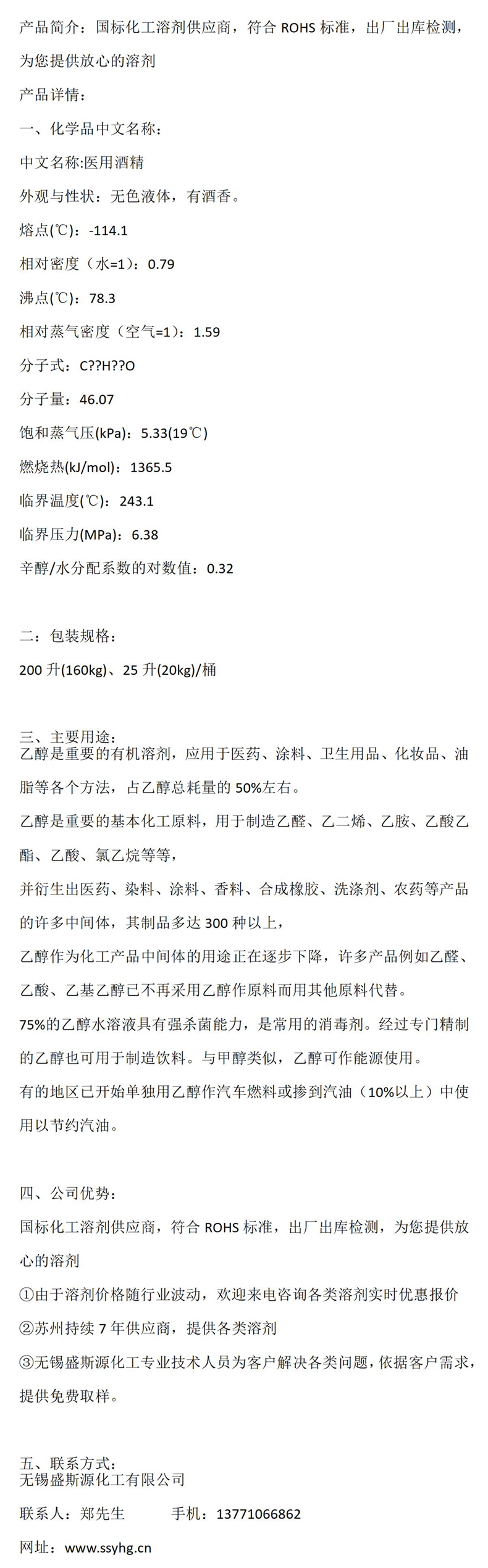 产品简介：国标化工溶剂供应商，符合 ROHS 标准，出厂出库检测，为您提供放心的溶剂

产品详情：

一、化学品中文名称：

中文名称:医用酒精

外观与性状：无色液体，有酒香。

熔点(℃)：-114.1

相对密度（水=1）：0.79

沸点(℃)：78.3

相对蒸气密度（空气=1）：1.59

分子式：C??H??O

分子量：46.07

饱和蒸气压(kPa)：5.33(19℃)

燃烧热(kJ/mol)：1365.5

临界温度(℃)：243.1

临界压力(MPa)：6.38

辛醇/水分配系数的对数值：0.32

二：包装规格：

200 升(160kg)、25 升(20kg)/桶

三、主要用途：
乙醇是重要的有机溶剂，应用于医药、涂料、卫生用品、化妆品、油脂等各个方法，占乙醇总耗量的 50%左右。

乙醇是重要的基本化工原料，用于制造乙醛、乙二烯、乙胺、乙酸乙酯、乙酸、氯乙烷等等，

并衍生出医药、染料、涂料、香料、合成橡胶、洗涤剂、农药等产品的许多中间体，其制品多达 300 种以上，

乙醇作为化工产品中间体的用途正在逐步下降，许多产品例如乙醛、乙酸、乙基乙醇已不再采用乙醇作原料而用其他原料代替。

75%的乙醇水溶液具有强杀菌能力，是常用的消毒剂。经过专门精制的乙醇也可用于制造饮料。与甲醇类似，乙醇可作能源使用。

有的地区已开始单独用乙醇作汽车燃料或掺到汽油（10%以上）中使用以节约汽油。

四、公司优势：

国标化工溶剂供应商，符合 ROHS 标准，出厂出库检测，为您提供放心的溶剂

①由于溶剂价格随行业波动，欢迎来电咨询各类溶剂实时优惠报价

②苏州持续 7 年供应商，提供各类溶剂

③无锡盛斯源化工专业技术人员为客户解决各类问题，依据客户需求，提供免费取样。

五、联系方式：
无锡盛斯源化工有限公司

联系人：郑先生　　手机：13771066862

网址：www.ssyhg.cn